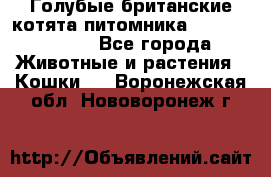 Голубые британские котята питомника Все города Животные и растения Кошки Воронежская обл Нововоронеж г

http://Объявлений.сайт